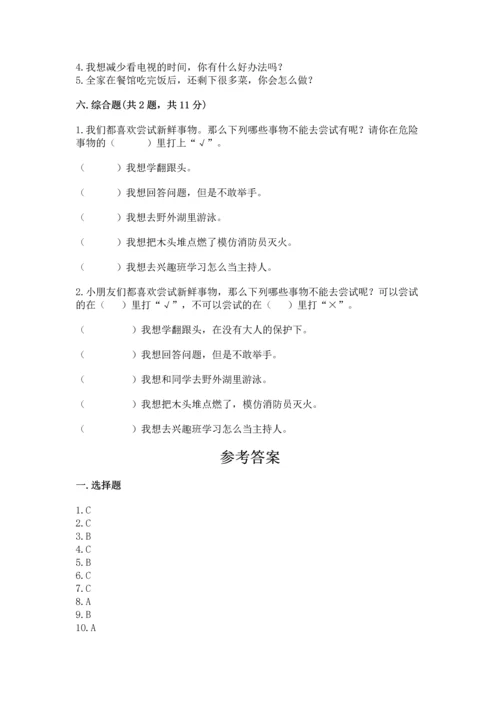 4. 我想减少看电视的时间，你有什么好办法吗？
5. 全家在餐馆吃完饭后，还剩下很多菜，你会怎么做？

六. 综合题(共 2 题，共 11 分)

1. 我们都喜欢尝试新鲜事物。那么下列哪些事物不能去尝试有呢？请你在危险事物的（　　）里打上“√”。

（　　）我想学翻跟头。

（　　）我想回答问题，但是不敢举手。

（　　）我想去野外湖里游泳。

（　　）我想把木头堆点燃了模仿消防员灭火。

（　　）我想去兴趣班学习怎么当主持人。

2. 小朋友们都喜欢尝试新鲜事物，那么下列哪些事物不能去尝试呢？可以尝试的在（　）里打“√”，不可以尝试的在（　）里打“×”。

（　　）我想学翻跟头，在没有大人的保护下。

（　　）我想回答问题，但是不敢举手。

（　　）我想和同学去野外湖里游泳。

（　　）我想把木头堆点燃了，模仿消防员灭火。

（　　）我想去兴趣班学习怎么当主持人。

参考答案

一. 选择题

1. C
2. C
3. B
4. C
5. B
6. C
7. C
8. A
9. B
10. A